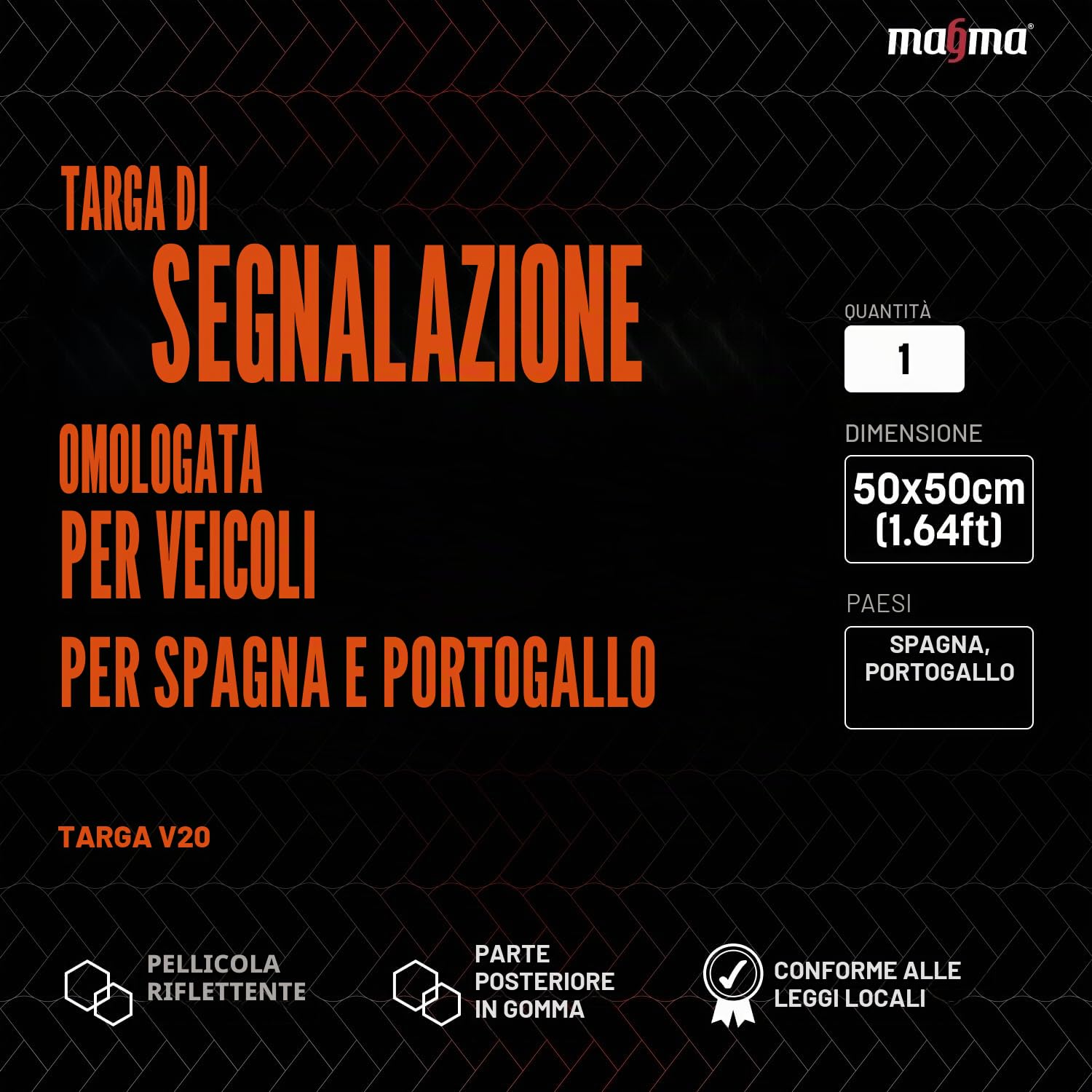 magma®

TARGA DI
SEGNALAZIONE
OMOLOGATA
PER VEICOLI
PER SPAGNA E PORTOGALLO

QUANTITÀ
1
DIMENSIONE
50x50cm (1.64ft)
PAESI
SPAGNA, PORTOGALLO

TARGA V20

PELLICOLA RIFLETTENTE

PARTE POSTERIORE IN GOMMA

CONFORME ALLE LEGGI LOCALI